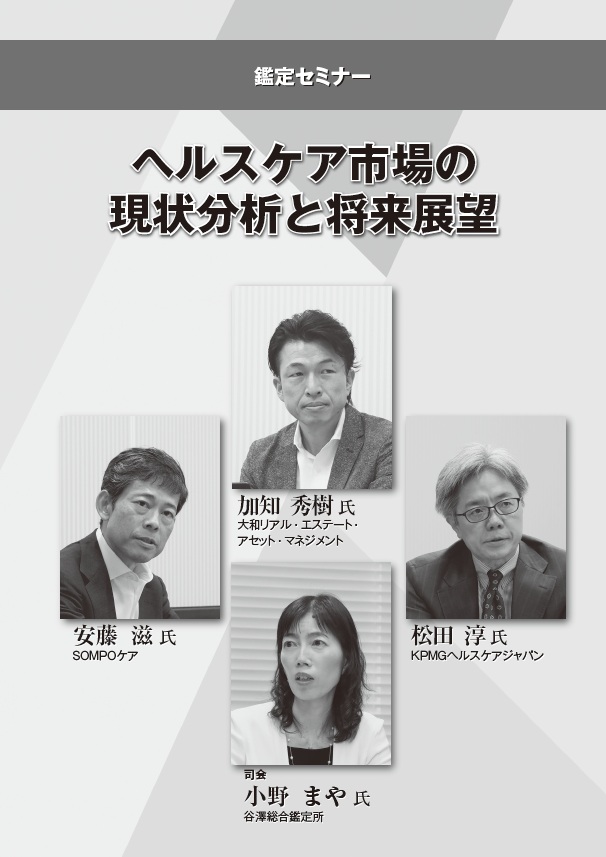 鑑定セミナー

ヘルスケア市場の
現状分析と将来展望

加知 秀樹 氏
大和リアル・エステート・アセット・マネジメント

安藤 滋 氏
SOMPOケア

松田 淳 氏
KPMGヘルスケアジャパン

司会
小野 まや 氏
谷澤総合鑑定所